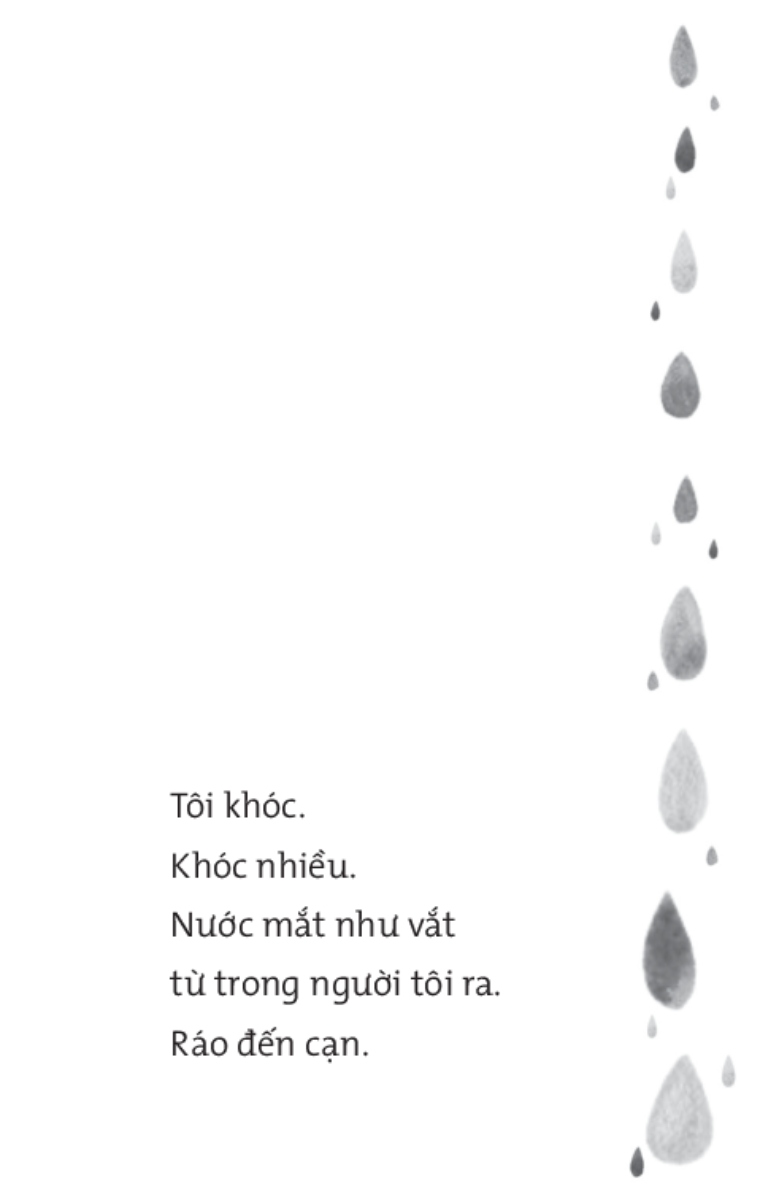 Tôi khóc.
Khóc nhiều.
Nước mắt như vắt
từ trong người tôi ra.
Ráo đến cạn.